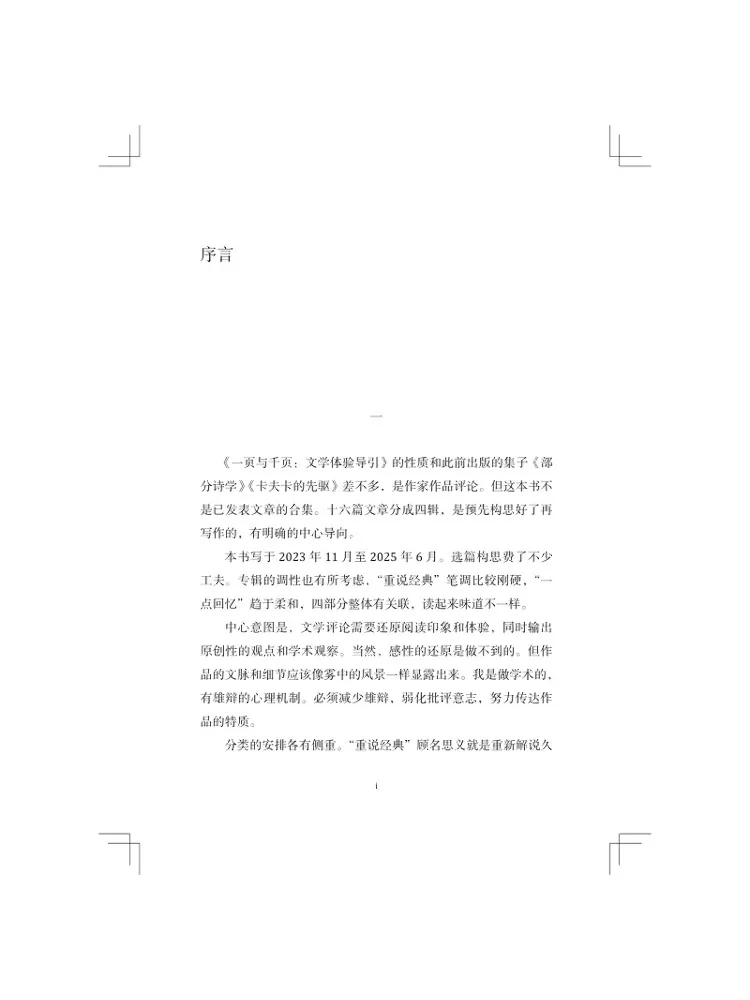 序言

一

《一页与千页：文学体验导引》的性质和此前出版的集子《部分诗学》《卡夫卡的先驱》差不多，是作家作品评论。但这本书不是已发表文章的合集。十六篇文章分成四辑，是预先构思好了再写作的，有明确的中心导向。

本书写于 2023 年 11 月至 2025 年 6 月。选篇构思费了不少工夫。专辑的调性也有所考虑，“重说经典”笔调比较刚硬，“一点回忆”趋于柔和，四部分整体有关联，读起来味道不一样。

中心意图是，文学评论需要还原阅读印象和体验，同时输出原创性的观点和学术观察。当然，感性的还原是做不到的。但作品的文脉和细节应该像雾中的风景一样显露出来。我是做学术的，有雄辩的心理机制。必须减少雄辩，弱化批评意志，努力传达作品的特质。

分类的安排各有侧重。“重说经典”顾名思义就是重新解说久

i